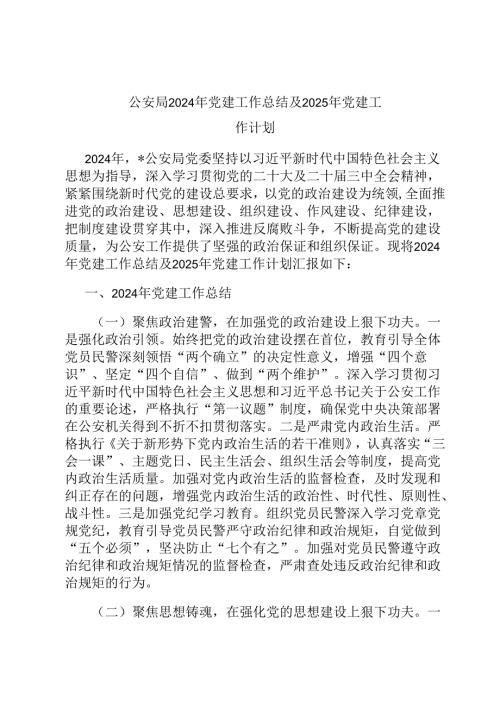 公安局2024年党建工作总结及2025年党建工作计划

2024年，*公安局党委坚持以习近平新时代中国特色社会主义思想为指导，深入学习贯彻党的二十大及二十届三中全会精神，紧紧围绕新时代党的建设总要求，以党的政治建设为统领,全面推进党的政治建设、思想建设、组织建设、作风建设、纪律建设，把制度建设贯穿其中，深入推进反腐败斗争，不断提高党的建设质量，为公安工作提供了坚强的政治保证和组织保证。现将2024年党建工作总结及2025年党建工作计划汇报如下：

一、2024年党建工作总结

（一）聚焦政治建警，在加强党的政治建设上狠下功夫。一是强化政治引领。始终把党的政治建设摆在首位，教育引导全体党员民警深刻领悟“两个确立”的决定性意义，增强“四个意识”、坚定“四个自信”、做到“两个维护”。深入学习贯彻习近平新时代中国特色社会主义思想和习近平总书记关于公安工作的重要论述，严格执行“第一议题”制度，确保党中央决策部署在公安机关得到不折不扣贯彻落实。二是严肃党内政治生活。严格执行《关于新形势下党内政治生活的若干准则》，认真落实“三会一课”、主题党日、民主生活会、组织生活会等制度，提高党内政治生活质量。加强对党内政治生活的监督检查，及时发现和纠正存在的问题，增强党内政治生活的政治性、时代性、原则性、战斗性。三是加强党纪学习教育。组织党员民警深入学习党章党规党纪，教育引导党员民警严守政治纪律和政治规矩，自觉做到“五个必须”，坚决防止“七个有之”。加强对党员民警遵守政治纪律和政治规矩情况的监督检查，严肃查处违反政治纪律和政治规矩的行为。

（二）聚焦思想铸魂，在强化党的思想建设上狠下功夫。一